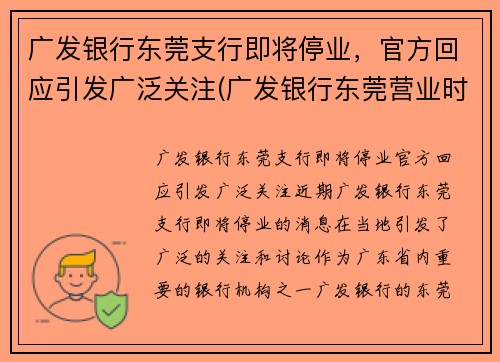 广发银行东莞支行即将停业，官方回应引发广泛关注(广发银行东莞营业时

广发银行东莞支行即将停业官方回应引发广泛关注近期广发银行东莞支行即将停业的消息在当地引发了广泛的关注和讨论作为广东省内重要的银行机构之一广发银行的东莞